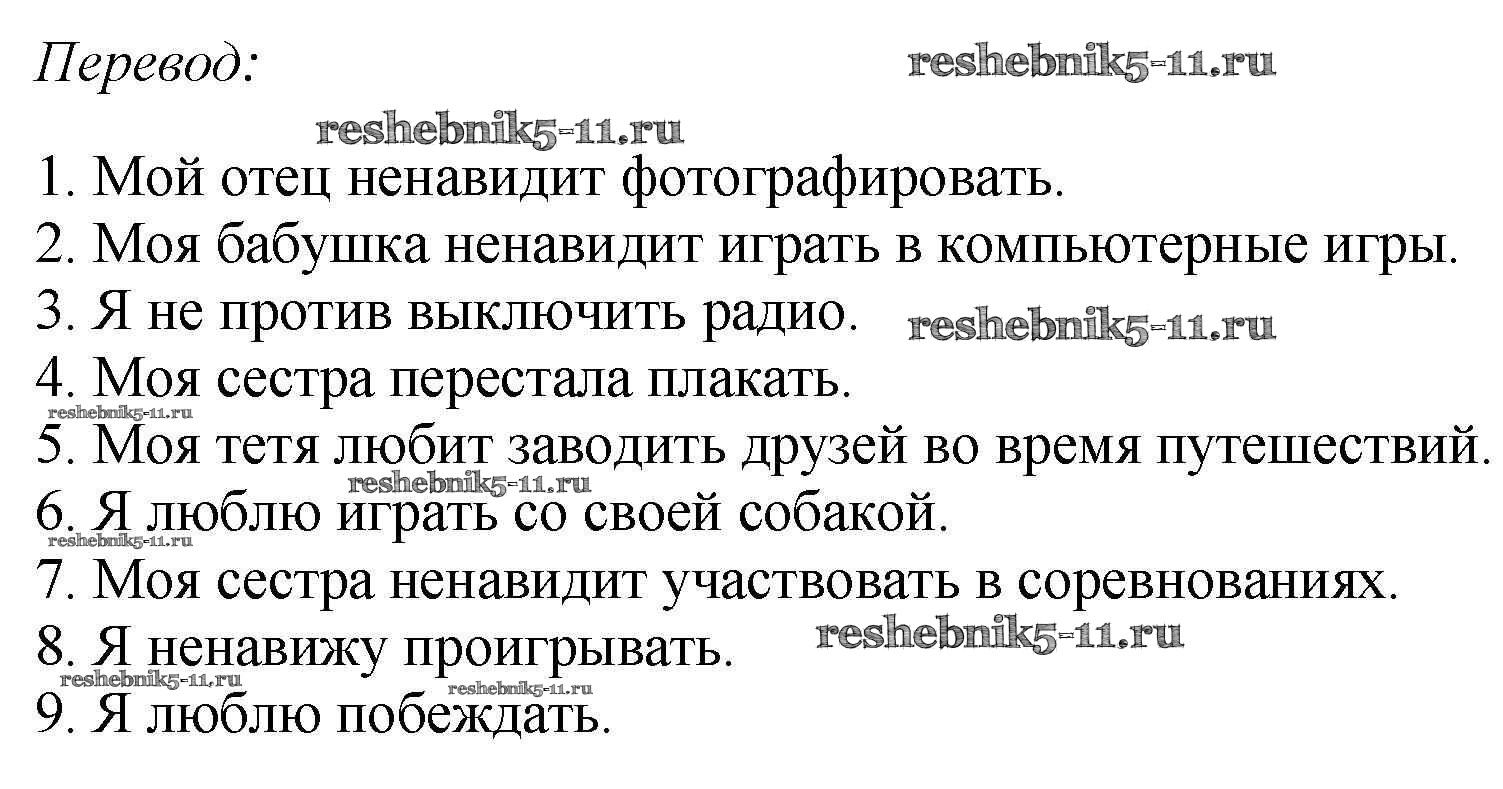 Перевод:

1. Мой отец ненавидит фотографировать.
2. Моя бабушка ненавидит играть в компьютерные игры.
3. Я не против выключить радио.
4. Моя сестра перестала плакать.
5. Моя тетя любит заводить друзей во время путешествий.
6. Я люблю играть со своей собакой.
7. Моя сестра ненавидит участвовать в соревнованиях.
8. Я ненавижу проигрывать.
9. Я люблю побеждать.

reshebnik5-11.ru